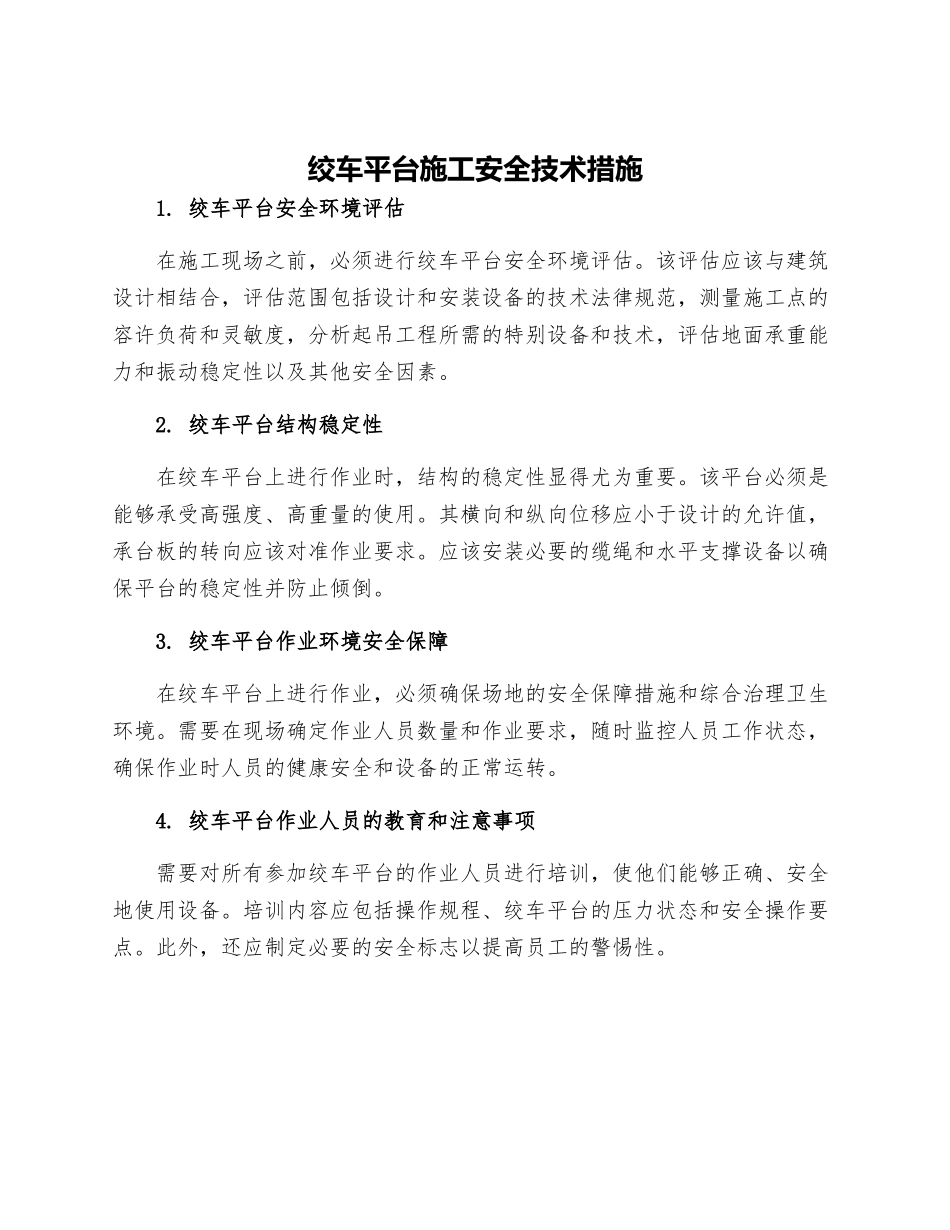 绞车平台施工安全技术措施

1. 绞车平台安全环境评估

在施工现场之前，必须进行绞车平台安全环境评估。该评估应该与建筑设计相结合，评估范围包括设计和安装设备的技术法律规范，测量施工点的容许负荷和灵敏度，分析起吊工程所需的特别设备和技术，评估地面承重能力和振动稳定性以及其他安全因素。

2. 绞车平台结构稳定性

在绞车平台上进行作业时，结构的稳定性显得尤为重要。该平台必须是能够承受高强度、高重量的使用。其横向和纵向位移应小于设计的允许值，承台板的转向应该对准作业要求。应该安装必要的缆绳和水平支撑设备以确保平台的稳定性并防止倾倒。

3. 绞车平台作业环境安全保障

在绞车平台上进行作业，必须确保场地的安全保障措施和综合治理卫生环境。需要在现场确定作业人员数量和作业要求，随时监控人员工作状态，确保作业时人员的健康安全和设备的正常运转。

4. 绞车平台作业人员的教育和注意事项

需要对所有参加绞车平台的作业人员进行培训，使他们能够正确、安全地使用设备。培训内容应包括操作规程、绞车平台的压力状态和安全操作要点。此外，还应制定必要的安全标志以提高员工的警惕性。